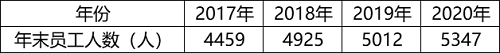 | 年份 | 2017年 | 2018年 | 2019年 | 2020年 |
|---|---|---|---|---|
| 年末员工人数（人） | 4459 | 4925 | 5012 | 5347 |